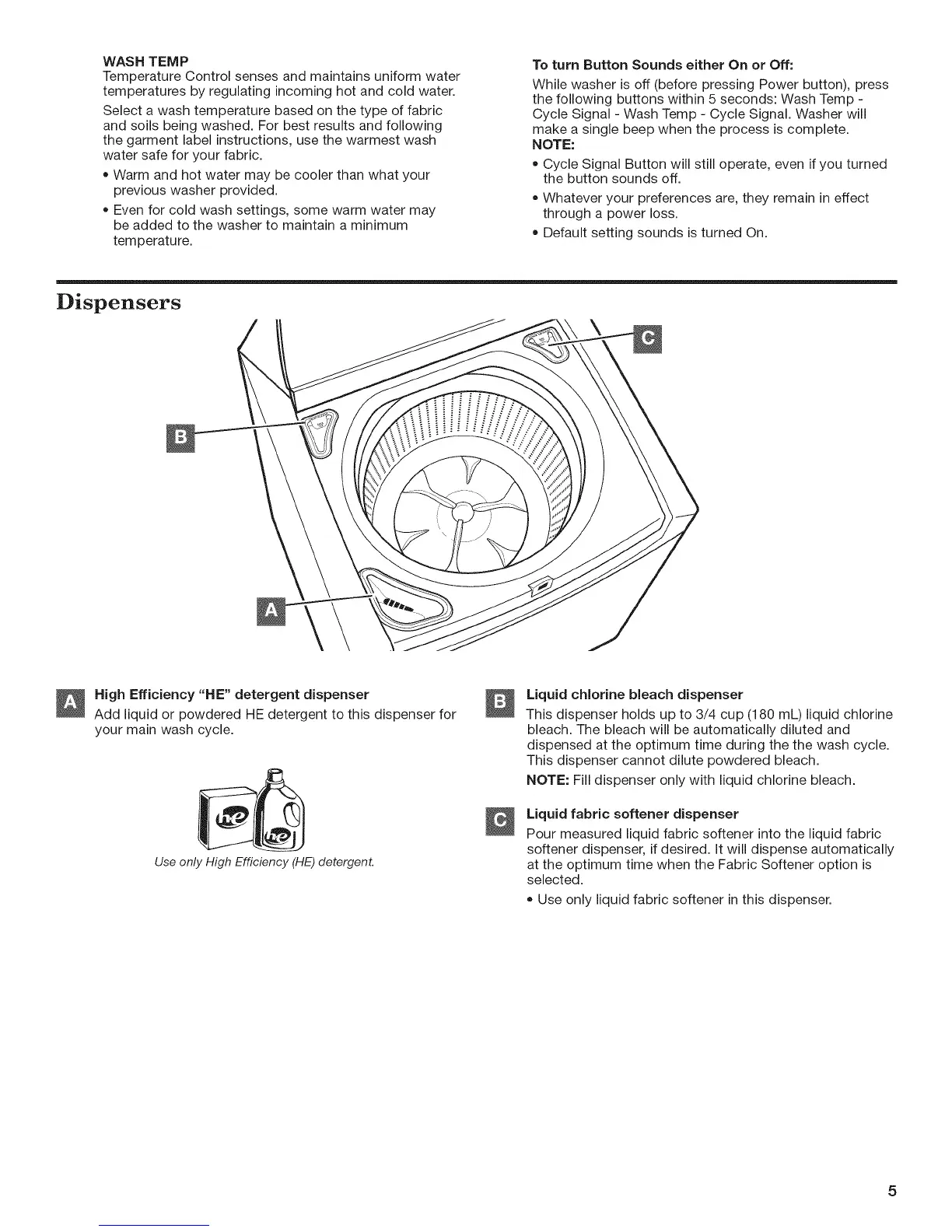 WASH TEMP
Temperature Control senses and maintains uniform water temperatures by regulating incoming hot and cold water.

Select a wash temperature based on the type of fabric and soils being washed. For best results and following the garment label instructions, use the warmest wash water safe for your fabric.

• Warm and hot water may be cooler than what your previous washer provided.
• Even for cold wash settings, some warm water may be added to the washer to maintain a minimum temperature.

To turn Button Sounds either On or Off:
While washer is off (before pressing Power button), press the following buttons within 5 seconds: Wash Temp - Cycle Signal - Wash Temp - Cycle Signal. Washer will make a single beep when the process is complete.
NOTE:
• Cycle Signal Button will still operate, even if you turned the button sounds off.
• Whatever your preferences are, they remain in effect through a power loss.
• Default setting sounds is turned On.

Dispensers

C

B

A

A High Efficiency "HE" detergent dispenser
Add liquid or powdered HE detergent to this dispenser for your main wash cycle.

he he

Use only High Efficiency (HE) detergent.

B Liquid chlorine bleach dispenser
This dispenser holds up to 3/4 cup (180 mL) liquid chlorine bleach. The bleach will be automatically diluted and dispensed at the optimum time during the the wash cycle. This dispenser cannot dilute powdered bleach.

NOTE: Fill dispenser only with liquid chlorine bleach.

C Liquid fabric softener dispenser
Pour measured liquid fabric softener into the liquid fabric softener dispenser, if desired. It will dispense automatically at the optimum time when the Fabric Softener option is selected.
• Use only liquid fabric softener in this dispenser.

5